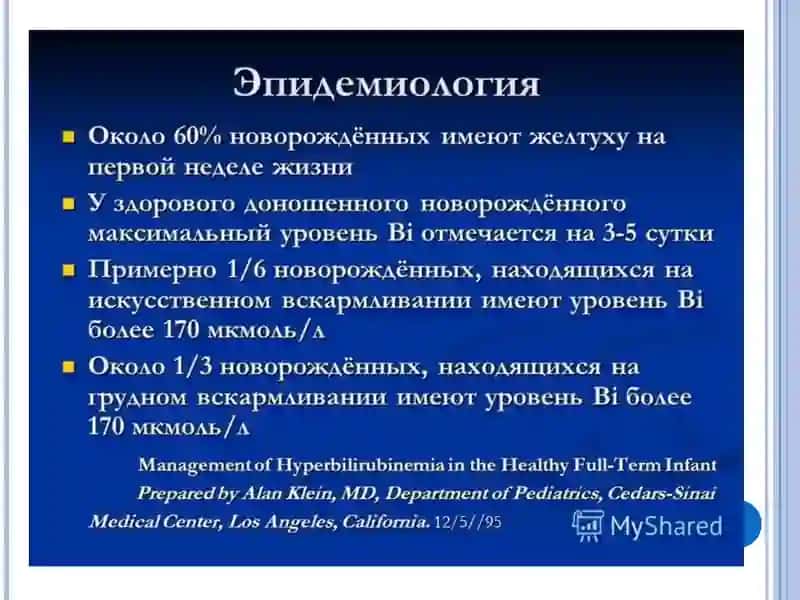 Эпидемиология

Около 60% новорождённых имеют желтуху на первой неделе жизни

У здорового доношенного новорождённого максимальный уровень Bi отмечается на 3-5 сутки

Примерно 1/6 новорождённых, находящихся на искусственном вскармливании имеют уровень Bi более 170 мкмоль/л

Около 1/3 новорождённых, находящихся на грудном вскармливании имеют уровень Bi более 170 мкмоль/л

Management of Hyperbilirubinemia in the Healthy Full-Term Infant
Prepared by Alan Klein, MD, Department of Pediatrics, Cedars-Sinai Medical Center, Los Angeles, California. 12/5//95

MyShared